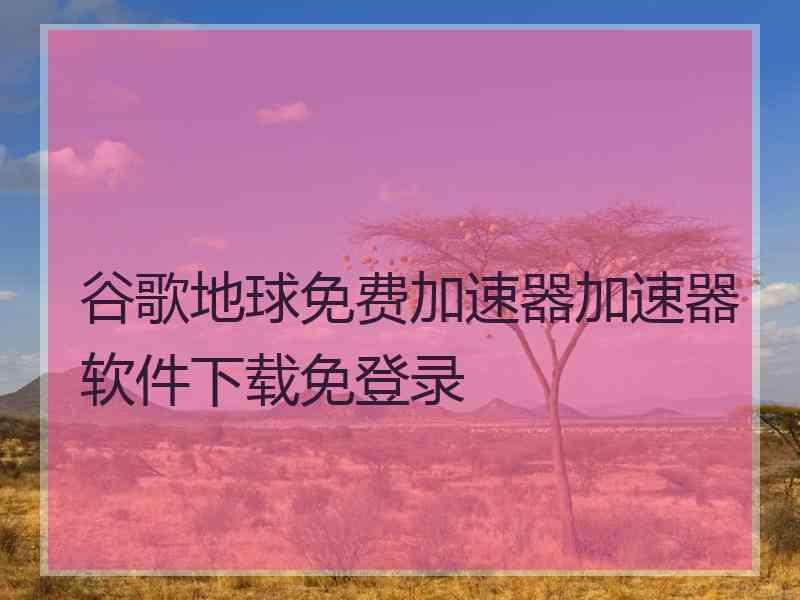 谷歌地球免费加速器加速器软件下载免登录